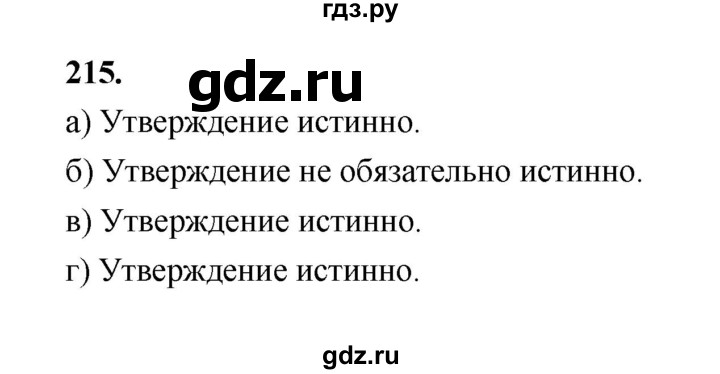 гдз.ру

215. gdz.ru

а) Утверждение истинно.

б) Утверждение не обязательно истинно.

в) Утверждение истинно.

г) Утверждение истинно.

gdz.ru